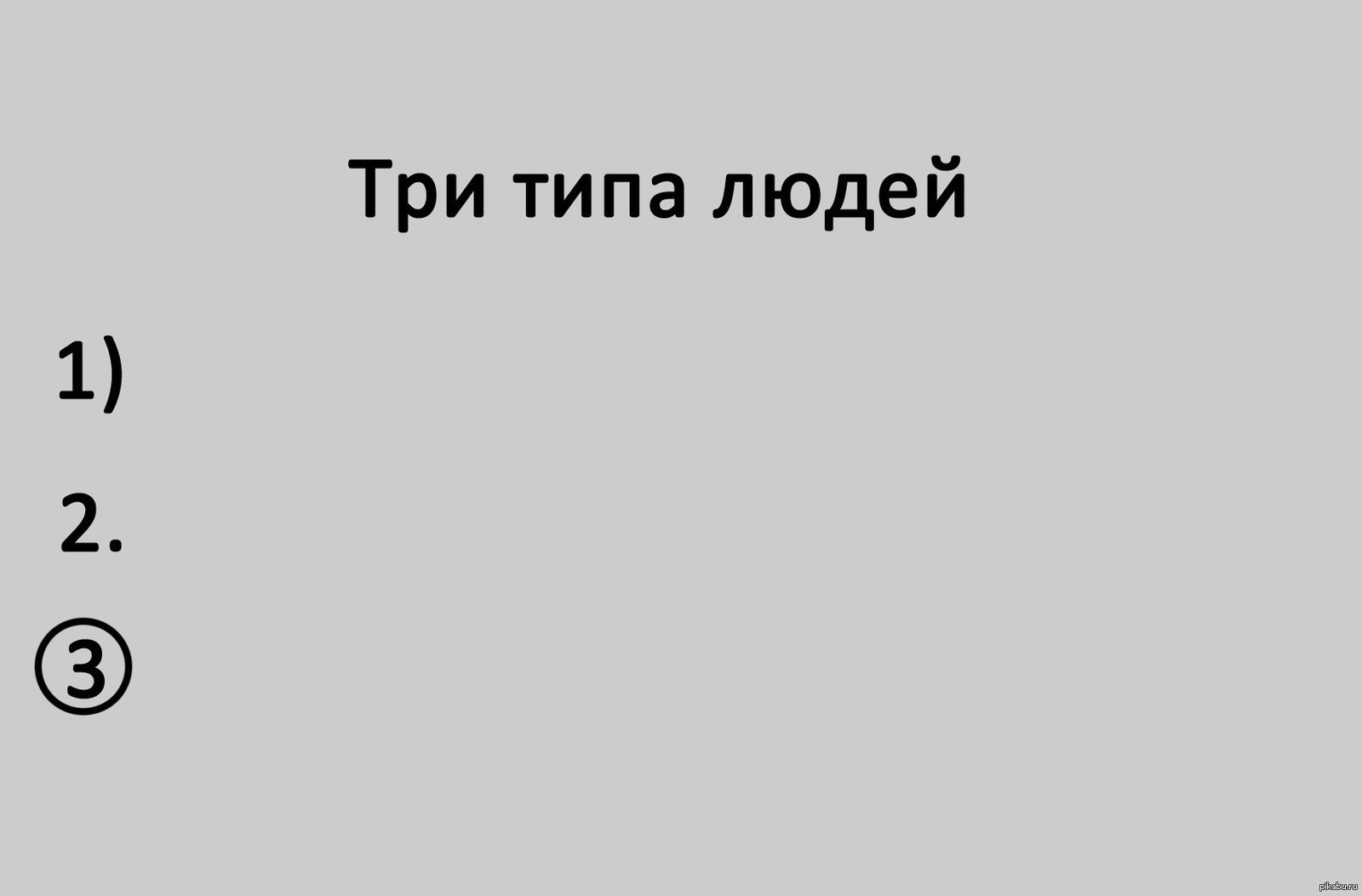 Три типа людей

1)

2.

③

pikabu.ru